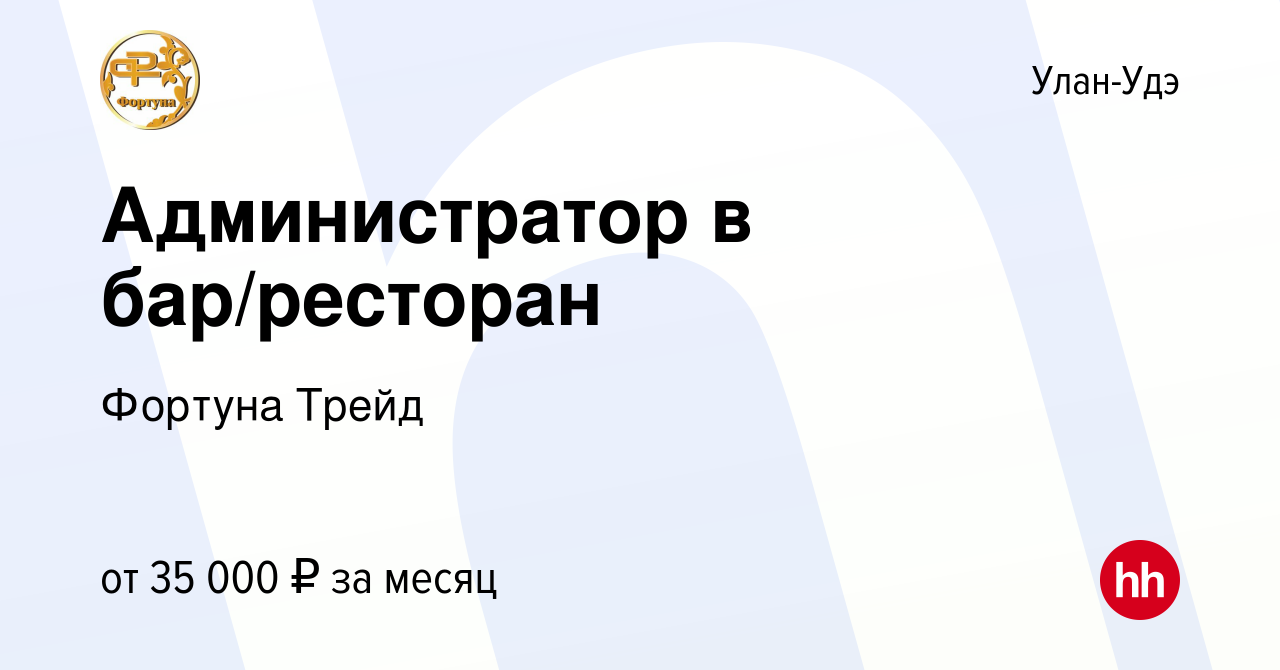 Фортуна

Улан-Удэ

Администратор в бар/ресторан

Фортуна Трейд

от 35 000 ₽ за месяц

hh